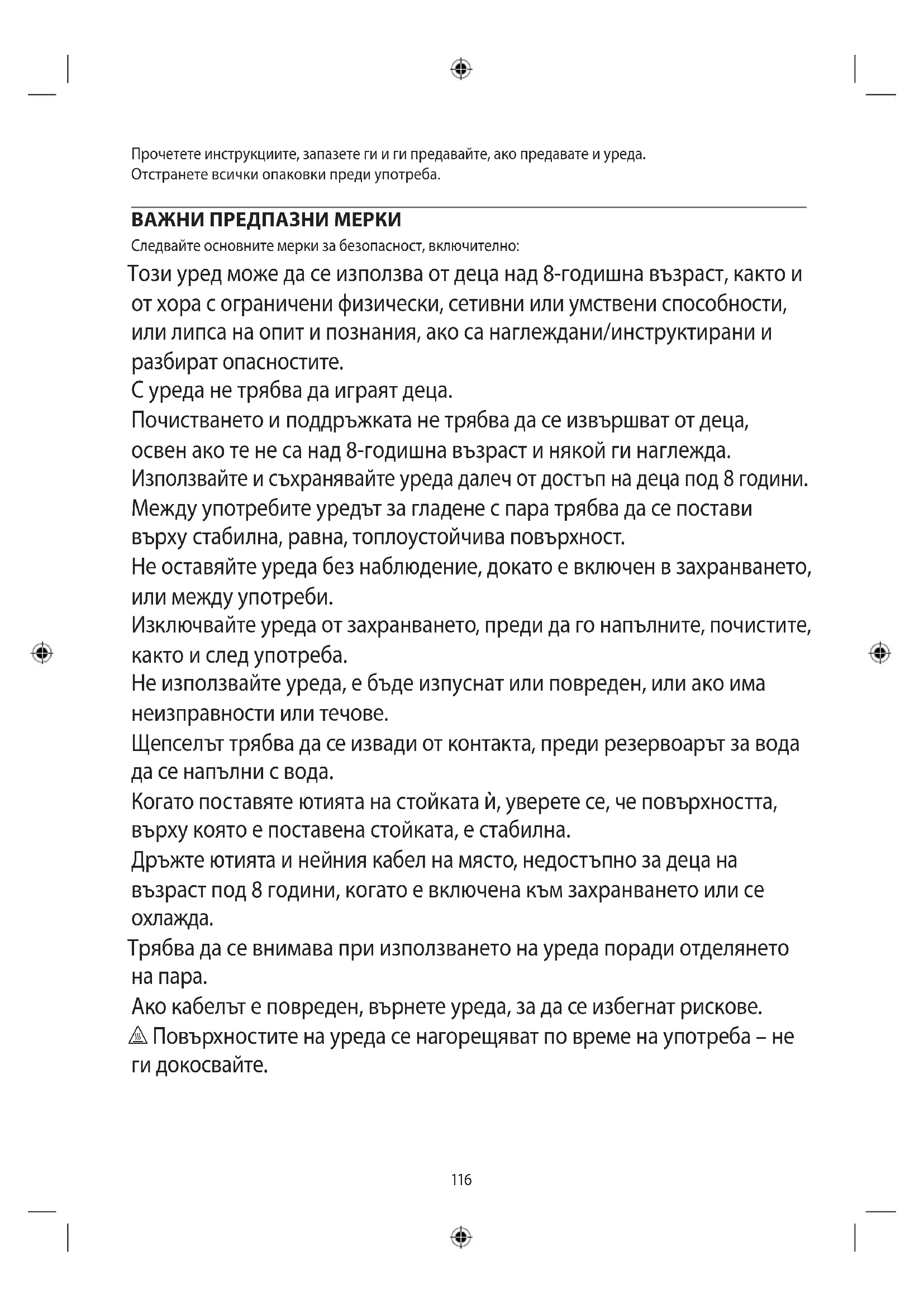 Прочетете инструкциите, запазете ги и ги предавайте, ако предавате и уреда.
Отстранете всички опаковки преди употреба.

ВАЖНИ ПРЕДПАЗНИ МЕРКИ
Следвайте основните мерки за безопасност, включително:

Този уред може да се използва от деца над 8-годишна възраст, както и от хора с ограничени физически, сетивни или умствени способности, или липса на опит и познания, ако са наглеждани/инструктирани и разбират опасностите.
С уреда не трябва да играят деца.
Почистването и поддръжката не трябва да се извършват от деца, освен ако те не са над 8-годишна възраст и някой ги наглежда.
Използвайте и съхранявайте уреда далеч от достъп на деца под 8 години.
Между употребите уредът за гладене с пара трябва да се постави върху стабилна, равна, топлоустойчива повърхност.
Не оставяйте уреда без наблюдение, докато е включен в захранването, или между употреби.
Изключвайте уреда от захранването, преди да го напълните, почистите, както и след употреба.
Не използвайте уреда, е бъде изпуснат или повреден, или ако има неизправности или течове.
Щепселът трябва да се извади от контакта, преди резервоарът за вода да се напълни с вода.
Когато поставяте ютията на стойката ѝ, уверете се, че повърхността, върху която е поставена стойката, е стабилна.
Дръжте ютията и нейния кабел на място, недостъпно за деца на възраст под 8 години, когато е включена към захранването или се охлажда.
Трябва да се внимава при използването на уреда поради отделянето на пара.
Ако кабелът е повреден, върнете уреда, за да се избегнат рискове.
Повърхностите на уреда се нагорещяват по време на употреба – не ги докосвайте.

116